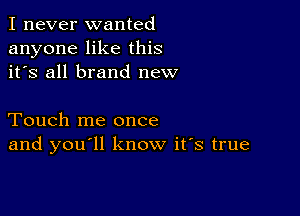 I never wanted
anyone like this
it´s all brand new

Touch me once
and you´ll know it´s true